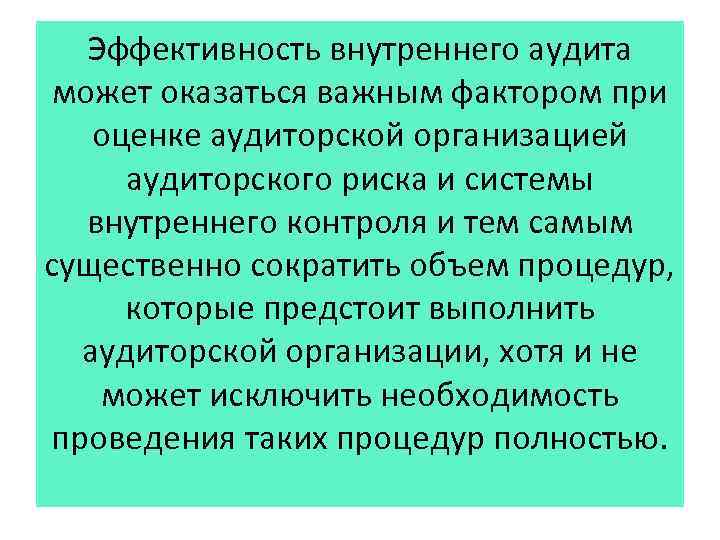 Эффективность внутреннего аудита может оказаться важным фактором при оценке аудиторской организацией аудиторского риска и системы внутреннего контроля и тем самым существенно сократить объем процедур, которые предстоит выполнить аудиторской организации, хотя и не может исключить необходимость проведения таких процедур полностью.